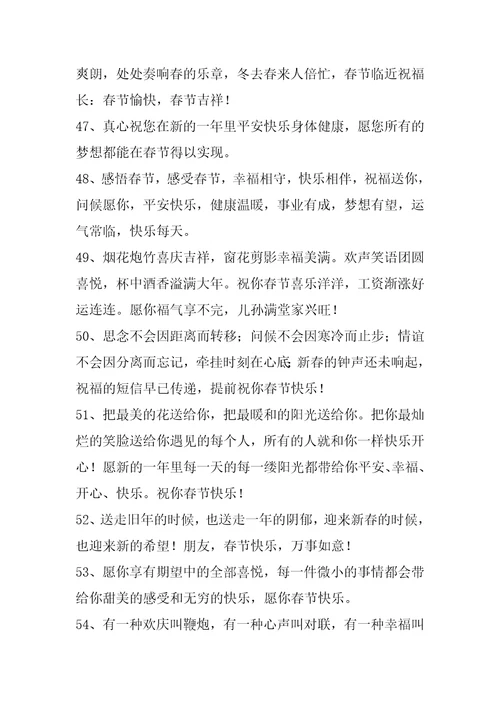 爽朗，处处奏响春的乐章，冬去春来人倍忙，春节临近祝福长：春节愉快，春节吉祥！

47、真心祝您在新的一年里平安快乐身体健康，愿您所有的梦想都能在春节得以实现。

48、感悟春节，感受春节，幸福相守，快乐相伴，祝福送你，问候愿你，平安快乐，健康温暖，事业有成，梦想有望，运气常临，快乐每天。

49、烟花炮竹喜庆吉祥，窗花剪影幸福美满。欢声笑语团圆喜悦，杯中酒香溢满大年。祝你春节喜乐洋洋，工资渐涨好运连连。愿你福气享不完，儿孙满堂家兴旺！

50、思念不会因距离而转移；问候不会因寒冷而止步；情谊不会因分离而忘记，牵挂时刻在心底 新春的钟声还未响起，祝福的短信早已传递，提前祝你春节快乐！

51、把最美的花送给你，把最暖和的阳光送给你。把你最灿烂的笑脸送给你遇见的每个人，所有的人就和你一样快乐开心！愿新的一年里每一天的每一缕阳光都带给你平安、幸福、开心、快乐。祝你春节快乐！

52、送走旧年的时候，也送走一年的阴郁，迎来新春的时候，也迎来新的希望！朋友，春节快乐，万事如意！

53、愿你享有期望中的全部喜悦，每一件微小的事情都会带给你甜美的感受和无穷的快乐，愿你春节快乐。

54、有一种欢庆叫鞭炮，有一种心声叫对联，有一种幸福叫